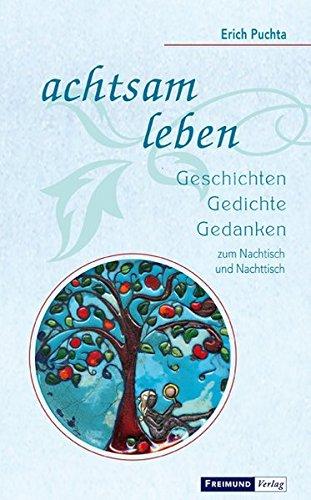 Erich Puchta

achtsam leben

Geschichten
Gedichte
Gedanken

zum Nachtisch
und Nachttisch

FREIMUND Verlag